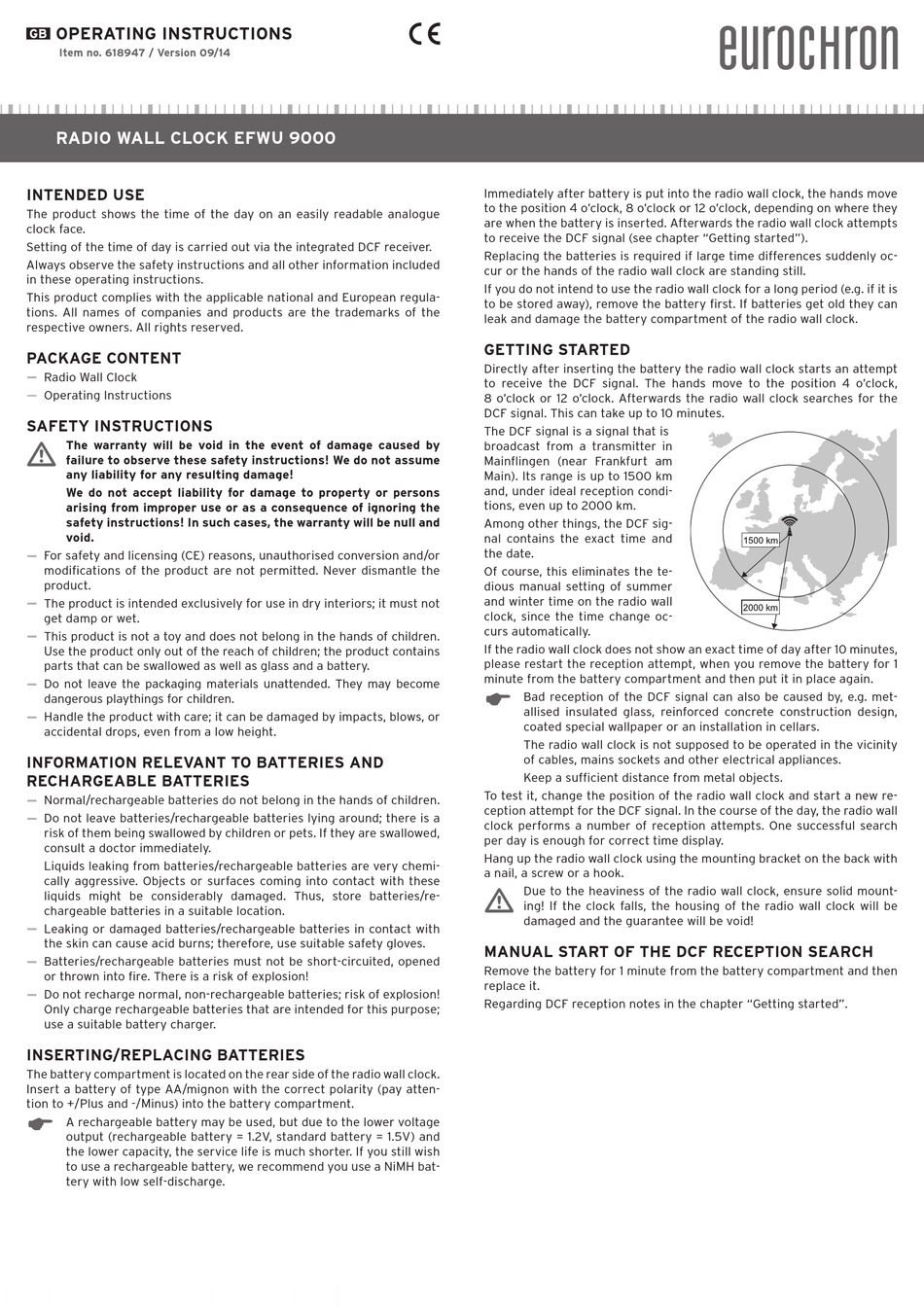 GB OPERATING INSTRUCTIONS
Item no. 618947 / Version 09/14

CE

eurochron

RADIO WALL CLOCK EFWU 9000

INTENDED USE
The product shows the time of the day on an easily readable analogue clock face.
Setting of the time of day is carried out via the integrated DCF receiver.
Always observe the safety instructions and all other information included in these operating instructions.
This product complies with the applicable national and European regulations. All names of companies and products are the trademarks of the respective owners. All rights reserved.

PACKAGE CONTENT
— Radio Wall Clock
— Operating Instructions

SAFETY INSTRUCTIONS
The warranty will be void in the event of damage caused by failure to observe these safety instructions! We do not assume any liability for any resulting damage!
We do not accept liability for damage to property or persons arising from improper use or as a consequence of ignoring the safety instructions! In such cases, the warranty will be null and void.
— For safety and licensing (CE) reasons, unauthorised conversion and/or modifications of the product are not permitted. Never dismantle the product.
— The product is intended exclusively for use in dry interiors; it must not get damp or wet.
— This product is not a toy and does not belong in the hands of children. Use the product only out of the reach of children; the product contains parts that can be swallowed as well as glass and a battery.
— Do not leave the packaging materials unattended. They may become dangerous playthings for children.
— Handle the product with care; it can be damaged by impacts, blows, or accidental drops, even from a low height.

INFORMATION RELEVANT TO BATTERIES AND RECHARGEABLE BATTERIES
— Normal/rechargeable batteries do not belong in the hands of children.
— Do not leave batteries/rechargeable batteries lying around; there is a risk of them being swallowed by children or pets. If they are swallowed, consult a doctor immediately.
Liquids leaking from batteries/rechargeable batteries are very chemically aggressive. Objects or surfaces coming into contact with these liquids might be considerably damaged. Thus, store batteries/rechargeable batteries in a suitable location.
— Leaking or damaged batteries/rechargeable batteries in contact with the skin can cause acid burns; therefore, use suitable safety gloves.
— Batteries/rechargeable batteries must not be short-circuited, opened or thrown into fire. There is a risk of explosion!
— Do not recharge normal, non-rechargeable batteries; risk of explosion! Only charge rechargeable batteries that are intended for this purpose; use a suitable battery charger.

INSERTING/REPLACING BATTERIES
The battery compartment is located on the rear side of the radio wall clock. Insert a battery of type AA/mignon with the correct polarity (pay attention to +/Plus and -/Minus) into the battery compartment.
A rechargeable battery may be used, but due to the lower voltage output (rechargeable battery = 1.2V, standard battery = 1.5V) and the lower capacity, the service life is much shorter. If you still wish to use a rechargeable battery, we recommend you use a NiMH battery with low self-discharge.

Immediately after battery is put into the radio wall clock, the hands move to the position 4 o'clock, 8 o'clock or 12 o'clock, depending on where they are when the battery is inserted. Afterwards the radio wall clock attempts to receive the DCF signal (see chapter "Getting started").
Replacing the batteries is required if large time differences suddenly occur or the hands of the radio wall clock are standing still.
If you do not intend to use the radio wall clock for a long period (e.g. if it is to be stored away), remove the battery first. If batteries get old they can leak and damage the battery compartment of the radio wall clock.

GETTING STARTED
Directly after inserting the battery the radio wall clock starts an attempt to receive the DCF signal. The hands move to the position 4 o'clock, 8 o'clock or 12 o'clock. Afterwards the radio wall clock searches for the DCF signal. This can take up to 10 minutes.
The DCF signal is a signal that is broadcast from a transmitter in Mainflingen (near Frankfurt am Main). Its range is up to 1500 km and, under ideal reception conditions, even up to 2000 km.
Among other things, the DCF signal contains the exact time and the date.
Of course, this eliminates the tedious manual setting of summer and winter time on the radio wall clock, since the time change occurs automatically.

1500 km
2000 km

If the radio wall clock does not show an exact time of day after 10 minutes, please restart the reception attempt, when you remove the battery for 1 minute from the battery compartment and then put it in place again.
Bad reception of the DCF signal can also be caused by, e.g. metallised insulated glass, reinforced concrete construction design, coated special wallpaper or an installation in cellars.
The radio wall clock is not supposed to be operated in the vicinity of cables, mains sockets and other electrical appliances.
Keep a sufficient distance from metal objects.
To test it, change the position of the radio wall clock and start a new reception attempt for the DCF signal. In the course of the day, the radio wall clock performs a number of reception attempts. One successful search per day is enough for correct time display.
Hang up the radio wall clock using the mounting bracket on the back with a nail, a screw or a hook.
Due to the heaviness of the radio wall clock, ensure solid mounting! If the clock falls, the housing of the radio wall clock will be damaged and the guarantee will be void!

MANUAL START OF THE DCF RECEPTION SEARCH
Remove the battery for 1 minute from the battery compartment and then replace it.
Regarding DCF reception notes in the chapter "Getting started".